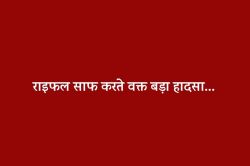 राइफल साफ करते वक्त बड़ा हादसा...